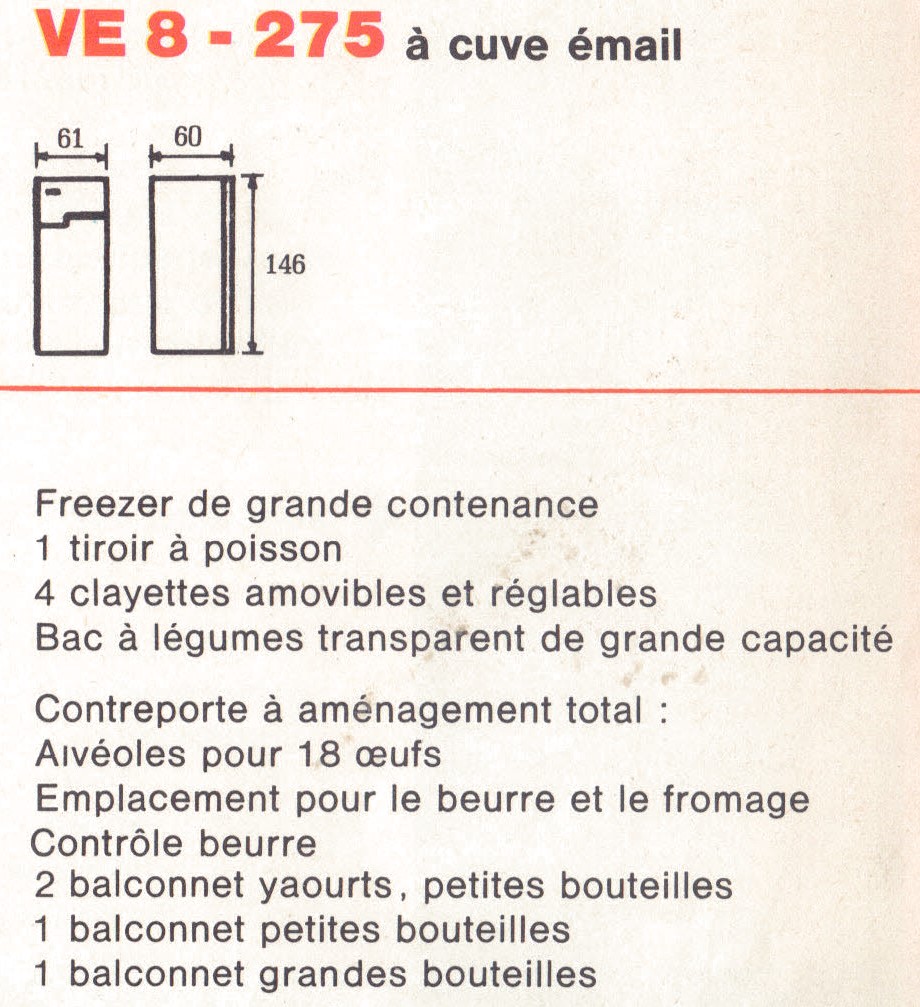 VE 8 - 275 à cuve émail

61
60
146

Freezer de grande contenance
1 tiroir à poisson
4 clayettes amovibles et réglables
Bac à légumes transparent de grande capacité

Contreporte à aménagement total :
Alvéoles pour 18 œufs
Emplacement pour le beurre et le fromage
Contrôle beurre
2 balconnet yaourts, petites bouteilles
1 balconnet petites bouteilles
1 balconnet grandes bouteilles